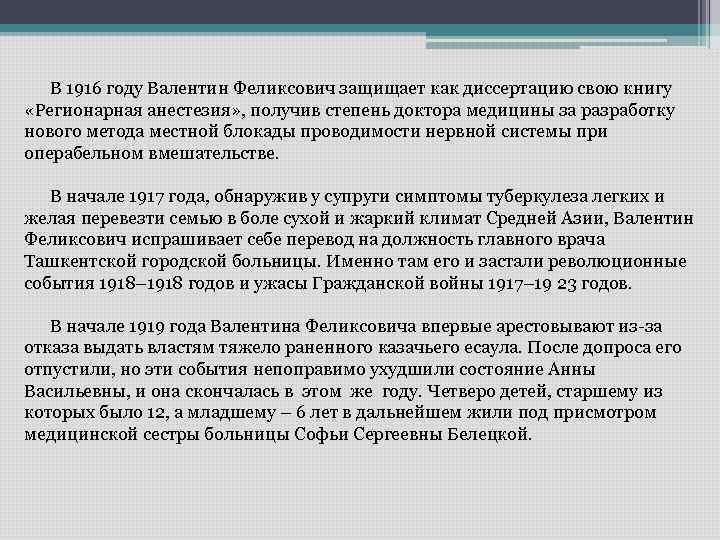 В 1916 году Валентин Феликсович защищает как диссертацию свою книгу «Регионарная анестезия», получив степень доктора медицины за разработку нового метода местной блокады проводимости нервной системы при операбельном вмешательстве.

В начале 1917 года, обнаружив у супруги симптомы туберкулеза легких и желая перевезти семью в боле сухой и жаркий климат Средней Азии, Валентин Феликсович испрашивает себе перевод на должность главного врача Ташкентской городской больницы. Именно там его и застали революционные события 1918–1918 годов и ужасы Гражданской войны 1917–19 23 годов.

В начале 1919 года Валентина Феликсовича впервые арестовывают из-за отказа выдать властям тяжело раненного казачьего есаула. После допроса его отпустили, но эти события непоправимо ухудшили состояние Анны Васильевны, и она скончалась в этом же году. Четверо детей, старшему из которых было 12, а младшему – 6 лет в дальнейшем жили под присмотром медицинской сестры больницы Софьи Сергеевны Белецкой.